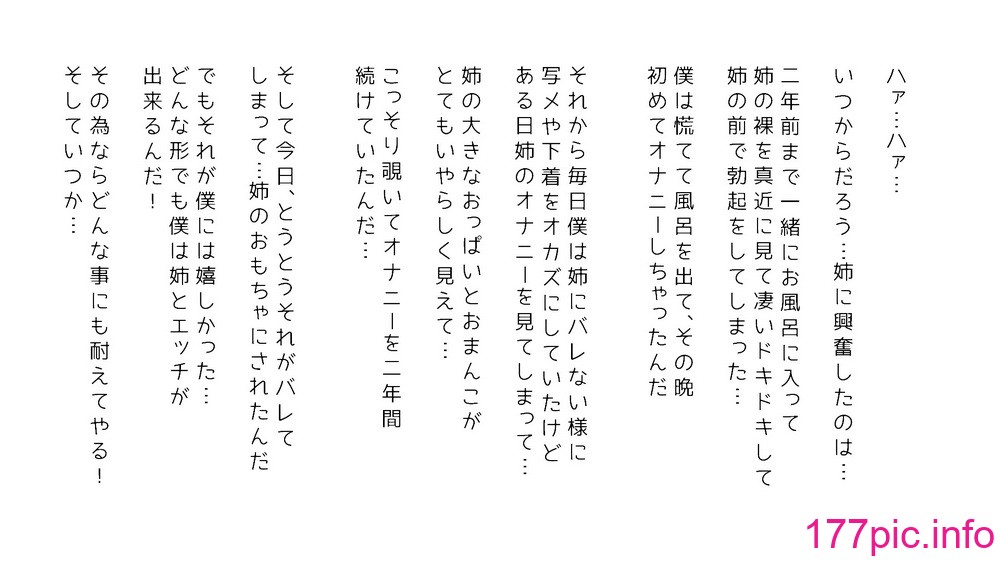 ハァ…ハァ…

いつからだろう…姉に興奮したのは…

二年前まで一緒にお風呂に入って
姉の裸を真近に見て凄いドキドキして
姉の前で勃起をしてしまった…

僕は慌てて風呂を出て、その晩
初めてオナニーしちゃったんだ

それから毎日僕は姉にバレない様に
写メや下着をオカズにしていたけど
ある日姉のオナニーを見てしまって…

姉の大きなおっぱいとおまんこが
とてもいやらしく見えて…

こっそり覗いてオナニーを二年間
続けていたんだ…

そして今日、とうとうそれがバレて
しまって…姉のおもちゃにされたんだ

でもそれが僕には嬉しかった…
どんな形でも僕は姉とエッチが
出来るんだ！

その為ならどんな事にも耐えてやる！
そしていつか…

177pic.info